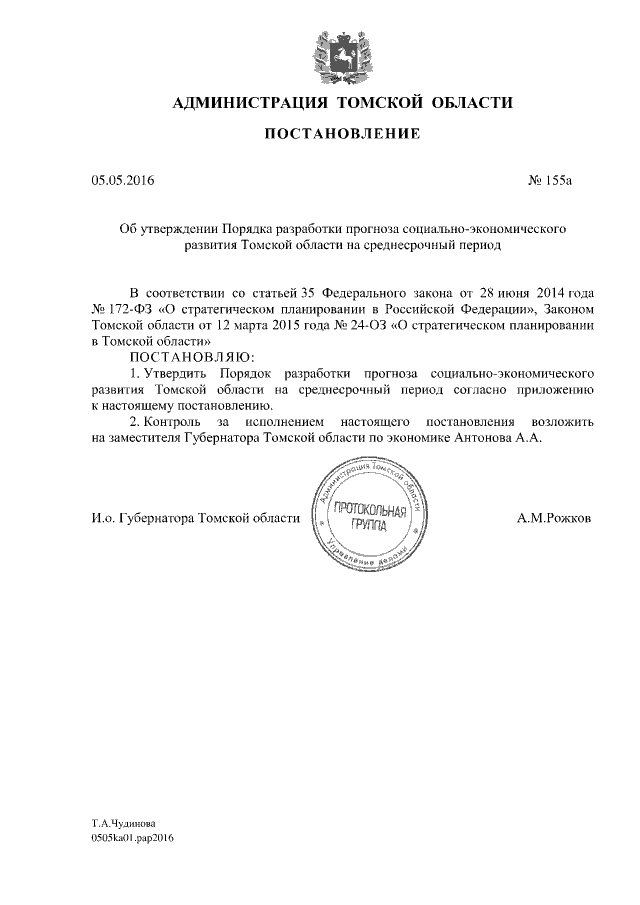 АДМИНИСТРАЦИЯ ТОМСКОЙ ОБЛАСТИ

ПОСТАНОВЛЕНИЕ

05.05.2016

№ 155а

Об утверждении Порядка разработки прогноза социально-экономического развития Томской области на среднесрочный период

В соответствии со статьей 35 Федерального закона от 28 июня 2014 года № 172-ФЗ «О стратегическом планировании в Российской Федерации», Законом Томской области от 12 марта 2015 года № 24-ОЗ «О стратегическом планировании в Томской области»

ПОСТАНОВЛЯЮ:

1. Утвердить Порядок разработки прогноза социально-экономического развития Томской области на среднесрочный период согласно приложению к настоящему постановлению.

2. Контроль за исполнением настоящего постановления возложить на заместителя Губернатора Томской области по экономике Антонова А.А.

И.о. Губернатора Томской области

Администрация Томской области
ПРОТОКОЛЬНАЯ ГРУППА
Управление делами

А.М.Рожков

Т.А.Чудинова
0505ka01.pap2016